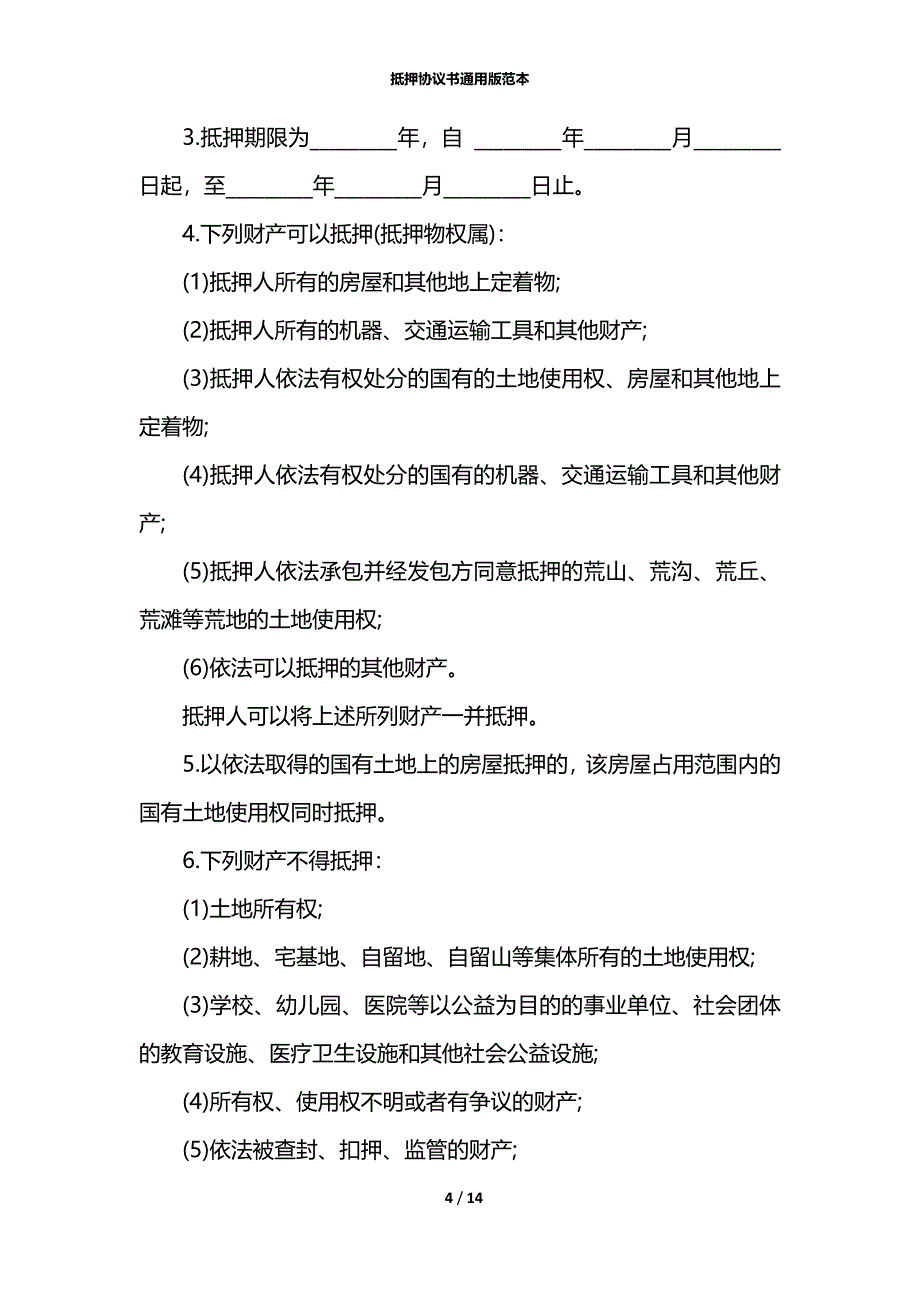 抵押协议书通用版范本

3.抵押期限为________年，自 ________年________月________日起，至________年________月________日止。

4.下列财产可以抵押(抵押物权属)：

(1)抵押人所有的房屋和其他地上定着物;

(2)抵押人所有的机器、交通运输工具和其他财产;

(3)抵押人依法有权处分的国有的土地使用权、房屋和其他地上定着物;

(4)抵押人依法有权处分的国有的机器、交通运输工具和其他财产;

(5)抵押人依法承包并经发包方同意抵押的荒山、荒沟、荒丘、荒滩等荒地的土地使用权;

(6)依法可以抵押的其他财产。

抵押人可以将上述所列财产一并抵押。

5.以依法取得的国有土地上的房屋抵押的，该房屋占用范围内的国有土地使用权同时抵押。

6.下列财产不得抵押：

(1)土地所有权;

(2)耕地、宅基地、自留地、自留山等集体所有的土地使用权;

(3)学校、幼儿园、医院等以公益为目的的事业单位、社会团体的教育设施、医疗卫生设施和其他社会公益设施;

(4)所有权、使用权不明或者有争议的财产;

(5)依法被查封、扣押、监管的财产;

4 / 14